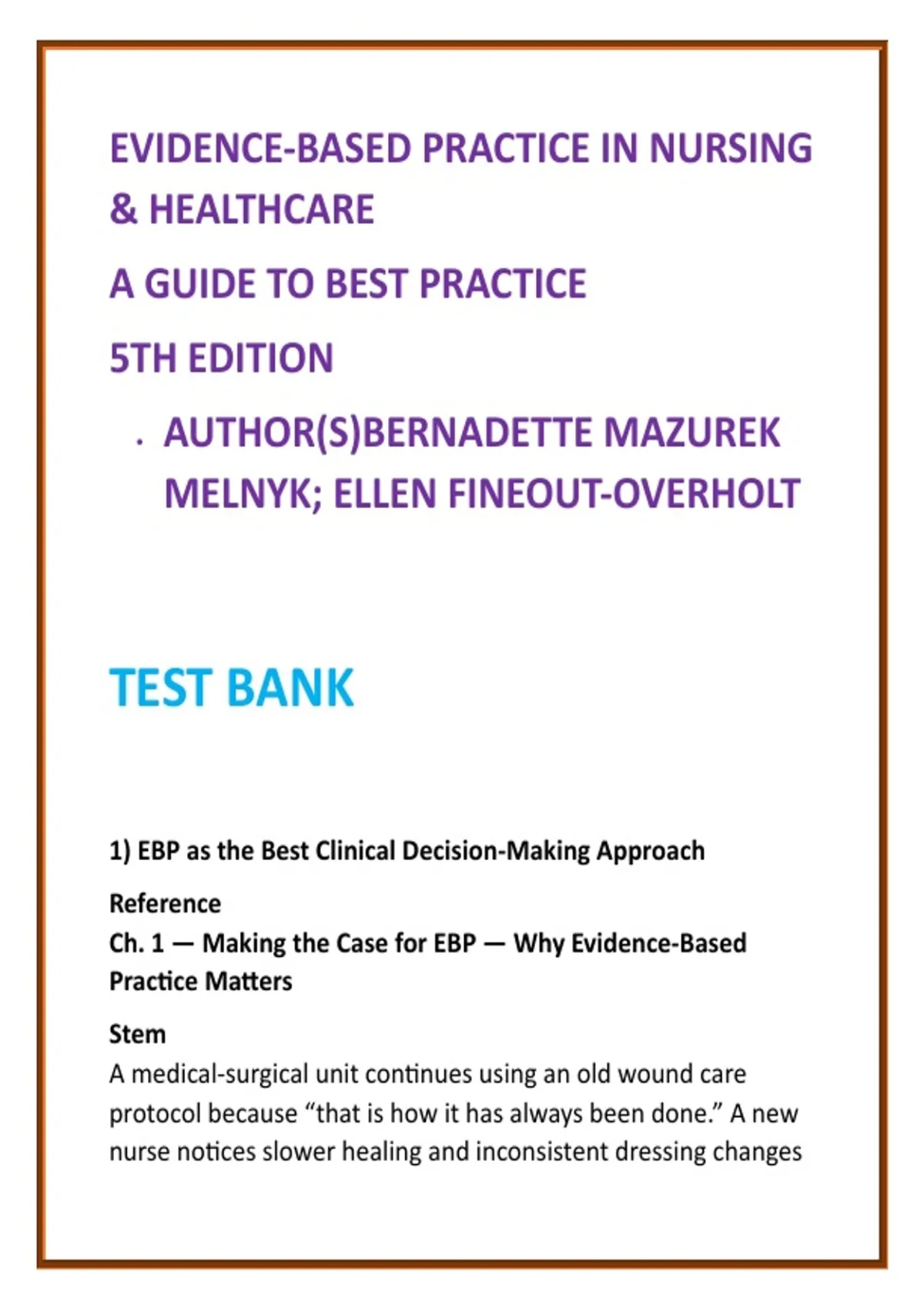 EVIDENCE-BASED PRACTICE IN NURSING & HEALTHCARE

A GUIDE TO BEST PRACTICE

5TH EDITION

• AUTHOR(S)BERNADETTE MAZUREK MELNYK; ELLEN FINEOUT-OVERHOLT

TEST BANK

1) EBP as the Best Clinical Decision-Making Approach

Reference
Ch. 1 — Making the Case for EBP — Why Evidence-Based Practice Matters

Stem
A medical-surgical unit continues using an old wound care protocol because "that is how it has always been done." A new nurse notices slower healing and inconsistent dressing changes